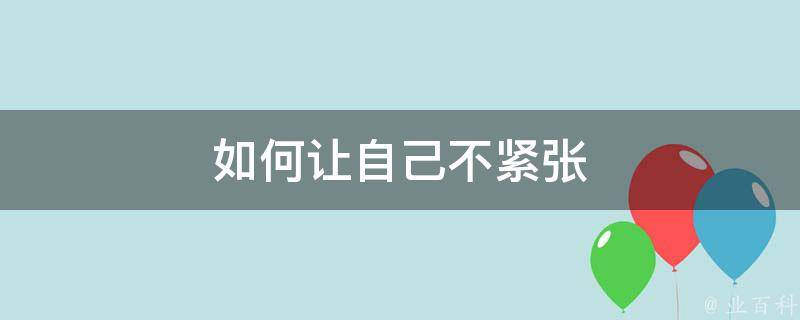 如何让自己不紧张

@ 业百科